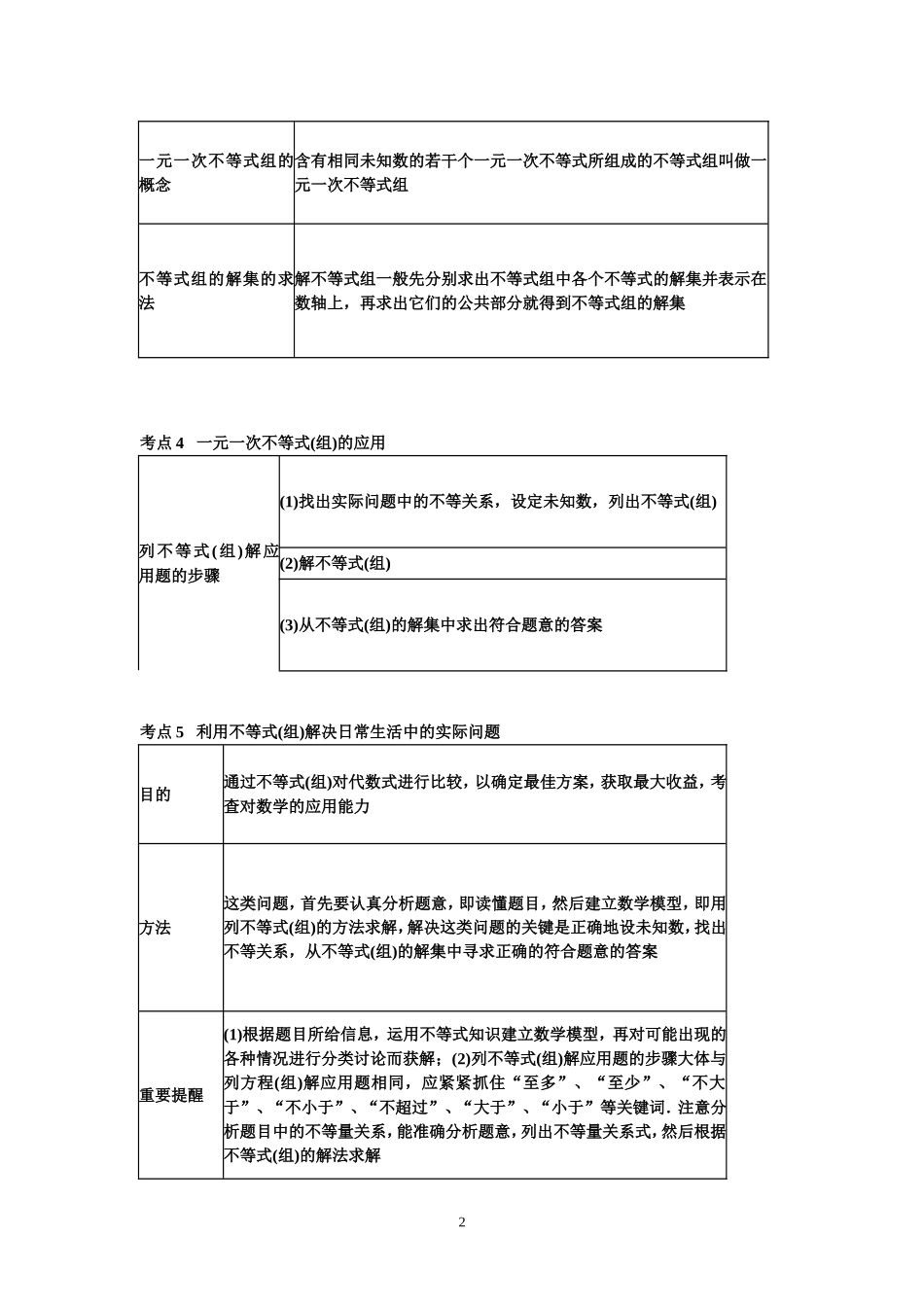 | | |
|---|---|
| 一元一次不等式组的概念 | 含有相同未知数的若干个一元一次不等式所组成的不等式组叫做一元一次不等式组 |
| 不等式组的解集的求法 | 解不等式组一般先分别求出不等式组中各个不等式的解集并表示在数轴上，再求出它们的公共部分就得到不等式组的解集 |

考点 4　一元一次不等式(组)的应用

| | |
|---|---|
| 列不等式(组)解应用题的步骤 | (1)找出实际问题中的不等关系，设定未知数，列出不等式(组) |
| | (2)解不等式(组) |
| | (3)从不等式(组)的解集中求出符合题意的答案 |

考点 5　利用不等式(组)解决日常生活中的实际问题

| | |
|---|---|
| 目的 | 通过不等式(组)对代数式进行比较，以确定最佳方案，获取最大收益，考查对数学的应用能力 |
| 方法 | 这类问题，首先要认真分析题意，即读懂题目，然后建立数学模型，即用列不等式(组)的方法求解，解决这类问题的关键是正确地设未知数，找出不等关系，从不等式(组)的解集中寻求正确的符合题意的答案 |
| 重要提醒 | (1)根据题目所给信息，运用不等式知识建立数学模型，再对可能出现的各种情况进行分类讨论而获解；(2)列不等式(组)解应用题的步骤大体与列方程(组)解应用题相同，应紧紧抓住“至多”、“至少”、“不大于”、“不小于”、“不超过”、“大于”、“小于”等关键词. 注意分析题目中的不等量关系，能准确分析题意，列出不等量关系式，然后根据不等式(组)的解法求解 |

2